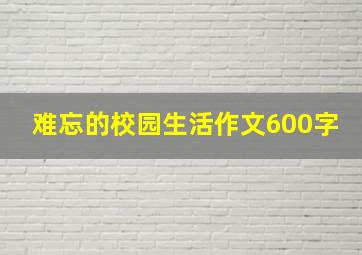 难忘的校园生活作文600字